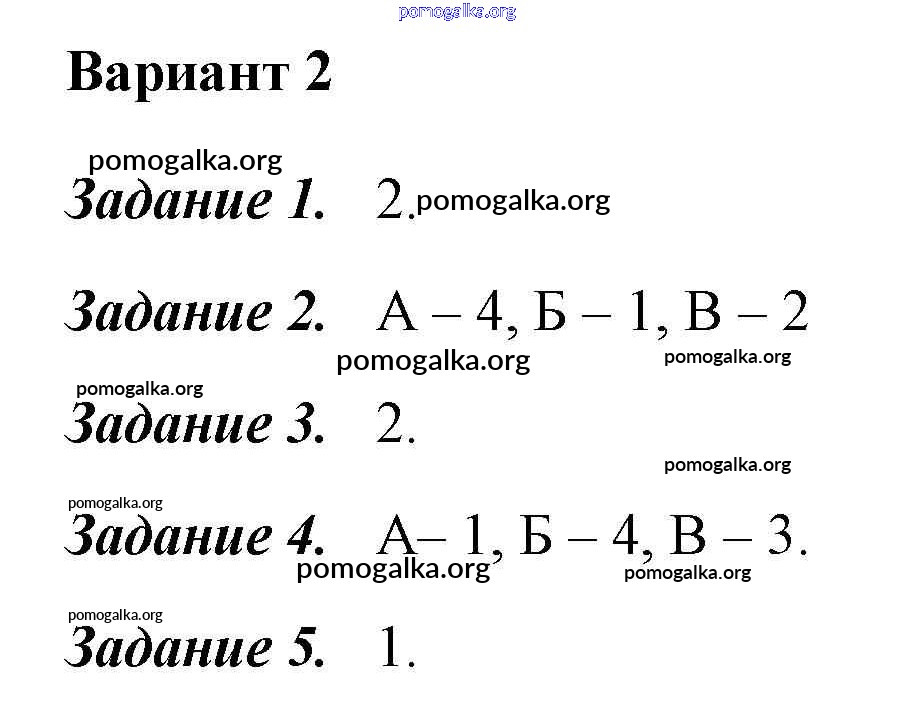 Вариант 2

Задание 1. 2.

Задание 2. А – 4, Б – 1, В – 2

Задание 3. 2.

Задание 4. А– 1, Б – 4, В – 3.

Задание 5. 1.

pomogalka.org